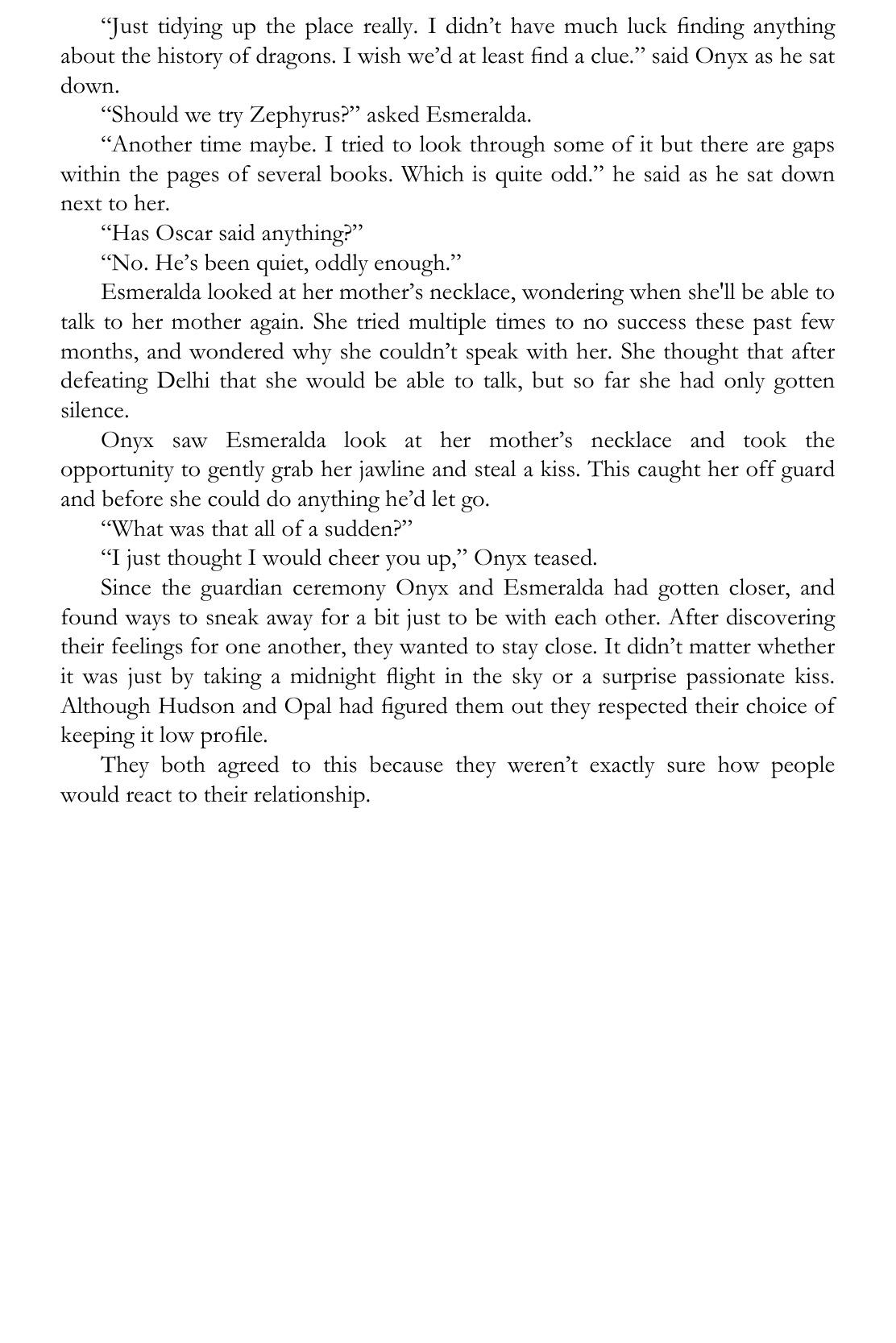 "Just tidying up the place really. I didn't have much luck finding anything about the history of dragons. I wish we'd at least find a clue." said Onyx as he sat down.

"Should we try Zephyrus?" asked Esmeralda.

"Another time maybe. I tried to look through some of it but there are gaps within the pages of several books. Which is quite odd." he said as he sat down next to her.

"Has Oscar said anything?"

"No. He's been quiet, oddly enough."

Esmeralda looked at her mother's necklace, wondering when she'll be able to talk to her mother again. She tried multiple times to no success these past few months, and wondered why she couldn't speak with her. She thought that after defeating Delhi that she would be able to talk, but so far she had only gotten silence.

Onyx saw Esmeralda look at her mother's necklace and took the opportunity to gently grab her jawline and steal a kiss. This caught her off guard and before she could do anything he'd let go.

"What was that all of a sudden?"

"I just thought I would cheer you up," Onyx teased.

Since the guardian ceremony Onyx and Esmeralda had gotten closer, and found ways to sneak away for a bit just to be with each other. After discovering their feelings for one another, they wanted to stay close. It didn't matter whether it was just by taking a midnight flight in the sky or a surprise passionate kiss. Although Hudson and Opal had figured them out they respected their choice of keeping it low profile.

They both agreed to this because they weren't exactly sure how people would react to their relationship.